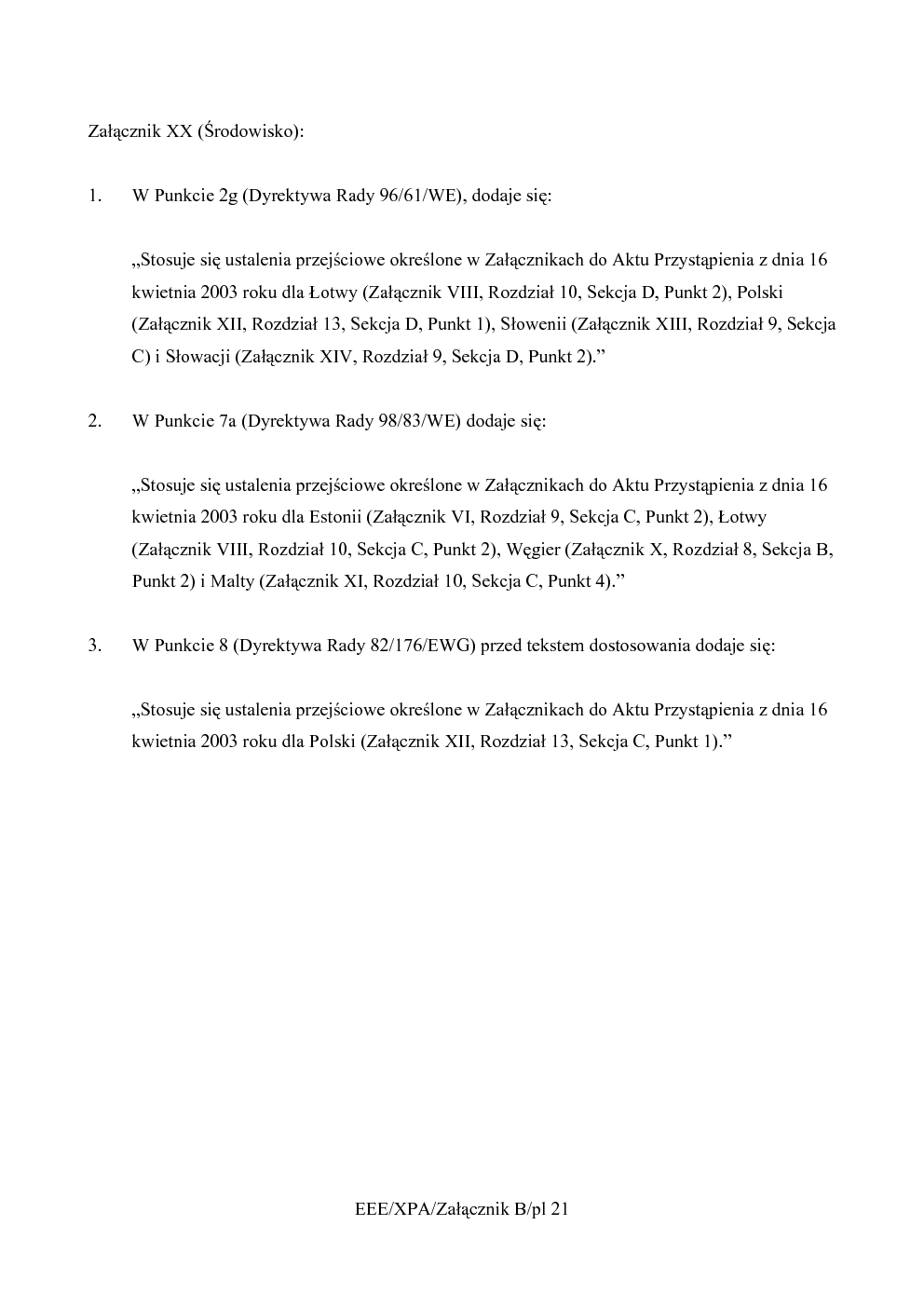 Załącznik XX (Środowisko):

1. W Punkcie 2g (Dyrektywa Rady 96/61/WE), dodaje się:

„Stosuje się ustalenia przejściowe określone w Załącznikach do Aktu Przystąpienia z dnia 16 kwietnia 2003 roku dla Łotwy (Załącznik VIII, Rozdział 10, Sekcja D, Punkt 2), Polski (Załącznik XII, Rozdział 13, Sekcja D, Punkt 1), Słowenii (Załącznik XIII, Rozdział 9, Sekcja C) i Słowacji (Załącznik XIV, Rozdział 9, Sekcja D, Punkt 2).”

2. W Punkcie 7a (Dyrektywa Rady 98/83/WE) dodaje się:

„Stosuje się ustalenia przejściowe określone w Załącznikach do Aktu Przystąpienia z dnia 16 kwietnia 2003 roku dla Estonii (Załącznik VI, Rozdział 9, Sekcja C, Punkt 2), Łotwy (Załącznik VIII, Rozdział 10, Sekcja C, Punkt 2), Węgier (Załącznik X, Rozdział 8, Sekcja B, Punkt 2) i Malty (Załącznik XI, Rozdział 10, Sekcja C, Punkt 4).”

3. W Punkcie 8 (Dyrektywa Rady 82/176/EWG) przed tekstem dostosowania dodaje się:

„Stosuje się ustalenia przejściowe określone w Załącznikach do Aktu Przystąpienia z dnia 16 kwietnia 2003 roku dla Polski (Załącznik XII, Rozdział 13, Sekcja C, Punkt 1).”

EEE/XPA/Załącznik B/pl 21